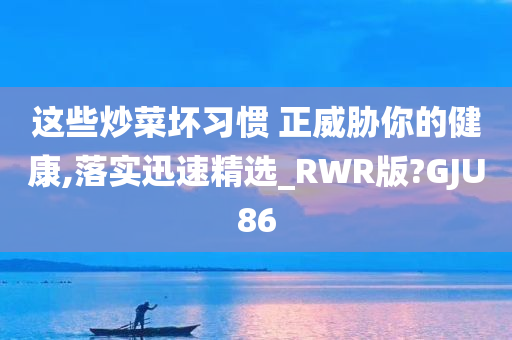 这些炒菜坏习惯 正威胁你的健康,落实迅速精选_RWR版?GJU86